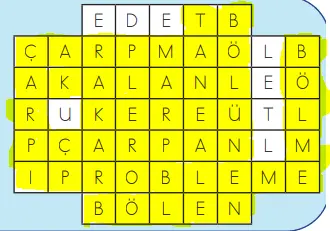 | | | E | D | E | T | B | | |
|---|---|---|---|---|---|---|---|---|
| Ç | A | R | P | M | A | Ö | L | B |
| A | K | A | L | A | N | L | E | Ö |
| R | U | K | E | R | E | Ü | T | L |
| P | Ç | A | R | P | A | N | L | M |
| I | P | R | O | B | L | E | M | E |
| | | B | Ö | L | E | N | | |